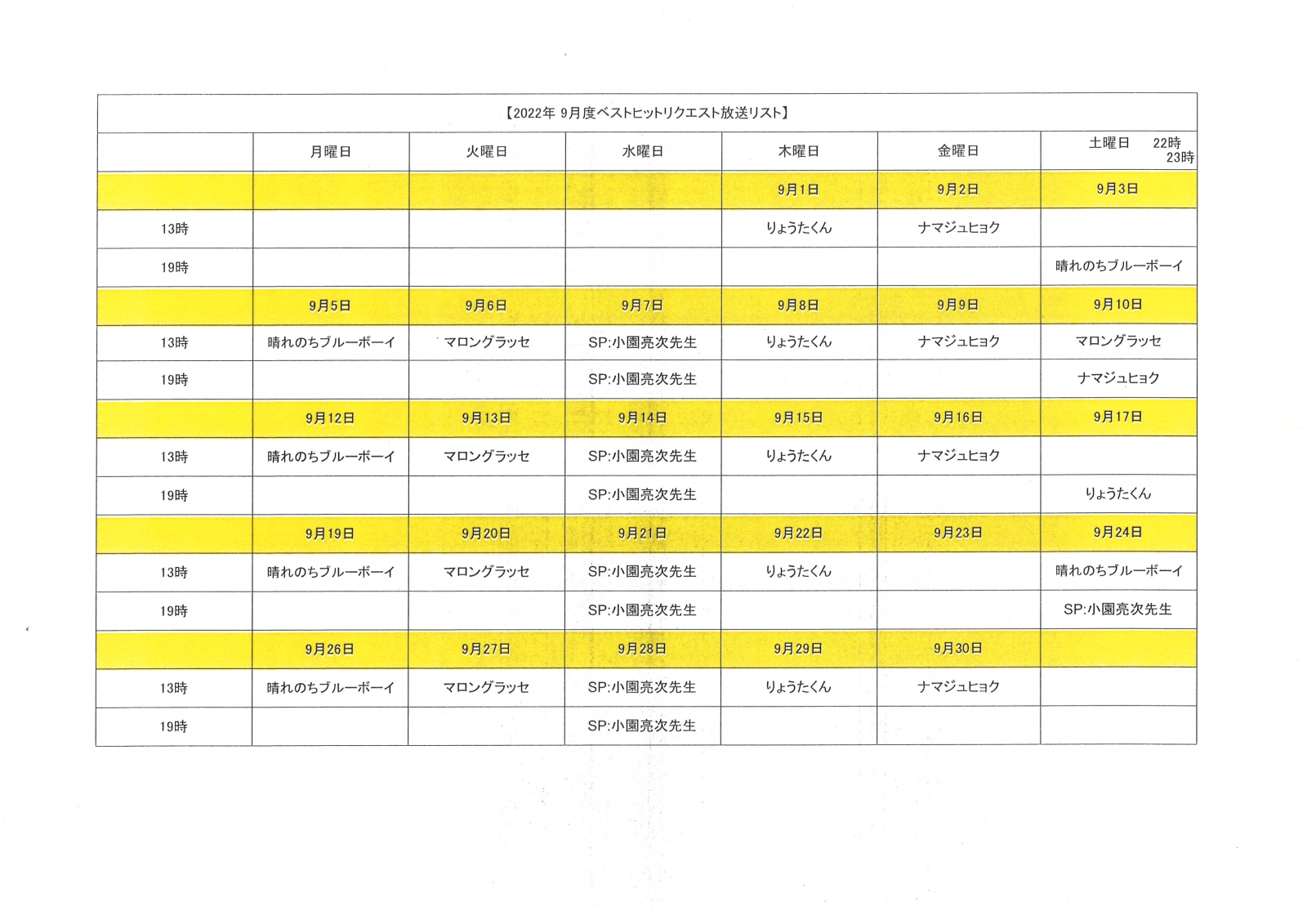 【2022年 9月度ベストヒットリクエスト放送リスト】

| | 月曜日 | 火曜日 | 水曜日 | 木曜日 | 金曜日 | 土曜日 22時 23時 |
|---|---|---|---|---|---|---|
| | | | | 9月1日 | 9月2日 | 9月3日 |
| 13時 | | | | りょうたくん | ナマジュヒョク | |
| 19時 | | | | | | 晴れのちブルーボーイ |
| | 9月5日 | 9月6日 | 9月7日 | 9月8日 | 9月9日 | 9月10日 |
| 13時 | 晴れのちブルーボーイ | マロングラッセ | SP:小園亮次先生 | りょうたくん | ナマジュヒョク | マロングラッセ |
| 19時 | | | SP:小園亮次先生 | | | ナマジュヒョク |
| | 9月12日 | 9月13日 | 9月14日 | 9月15日 | 9月16日 | 9月17日 |
| 13時 | 晴れのちブルーボーイ | マロングラッセ | SP:小園亮次先生 | りょうたくん | ナマジュヒョク | |
| 19時 | | | SP:小園亮次先生 | | | りょうたくん |
| | 9月19日 | 9月20日 | 9月21日 | 9月22日 | 9月23日 | 9月24日 |
| 13時 | 晴れのちブルーボーイ | マロングラッセ | SP:小園亮次先生 | りょうたくん | | 晴れのちブルーボーイ |
| 19時 | | | SP:小園亮次先生 | | | SP:小園亮次先生 |
| | 9月26日 | 9月27日 | 9月28日 | 9月29日 | 9月30日 | |
| 13時 | 晴れのちブルーボーイ | マロングラッセ | SP:小園亮次先生 | りょうたくん | ナマジュヒョク | |
| 19時 | | | SP:小園亮次先生 | | | |